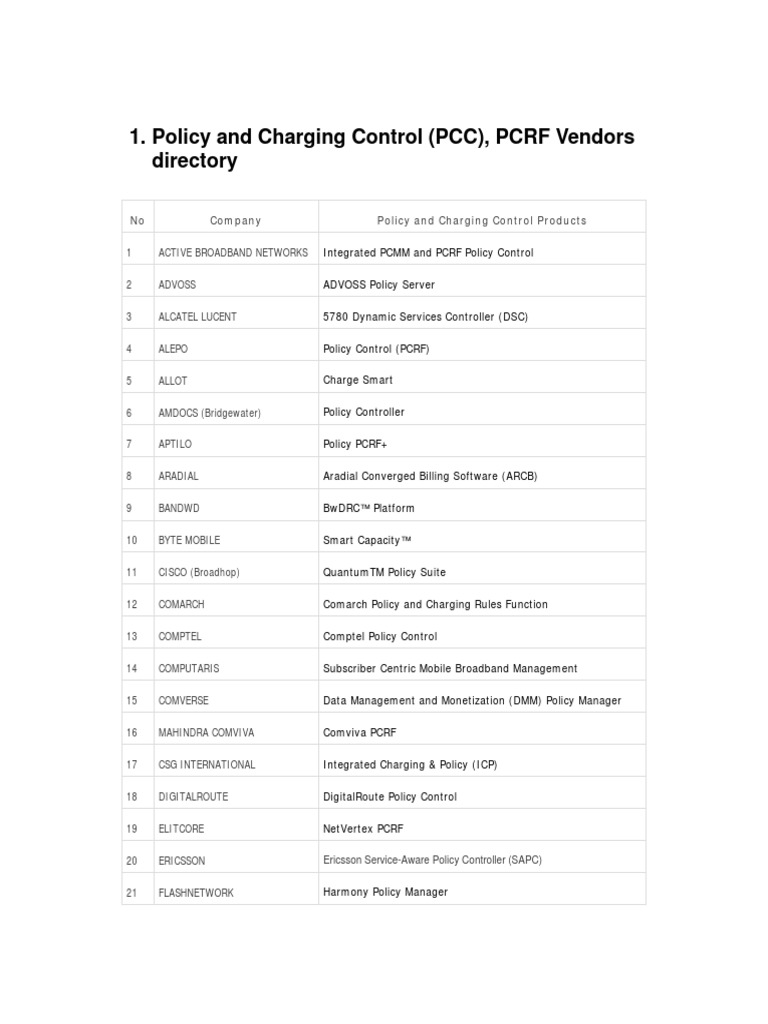 1. Policy and Charging Control (PCC), PCRF Vendors directory

| No | Company | Policy and Charging Control Products |
|---|---|---|
| 1 | ACTIVE BROADBAND NETWORKS | Integrated PCMM and PCRF Policy Control |
| 2 | ADVOSS | ADVOSS Policy Server |
| 3 | ALCATEL LUCENT | 5780 Dynamic Services Controller (DSC) |
| 4 | ALEPO | Policy Control (PCRF) |
| 5 | ALLOT | Charge Smart |
| 6 | AMDOCS (Bridgewater) | Policy Controller |
| 7 | APTILO | Policy PCRF+ |
| 8 | ARADIAL | Aradial Converged Billing Software (ARCB) |
| 9 | BANDWD | BwDRC™ Platform |
| 10 | BYTE MOBILE | Smart Capacity™ |
| 11 | CISCO (Broadhop) | QuantumTM Policy Suite |
| 12 | COMARCH | Comarch Policy and Charging Rules Function |
| 13 | COMPTEL | Comptel Policy Control |
| 14 | COMPUTARIS | Subscriber Centric Mobile Broadband Management |
| 15 | COMVERSE | Data Management and Monetization (DMM) Policy Manager |
| 16 | MAHINDRA COMVIVA | Comviva PCRF |
| 17 | CSG INTERNATIONAL | Integrated Charging & Policy (ICP) |
| 18 | DIGITALROUTE | DigitalRoute Policy Control |
| 19 | ELITCORE | NetVertex PCRF |
| 20 | ERICSSON | Ericsson Service-Aware Policy Controller (SAPC) |
| 21 | FLASHNETWORK | Harmony Policy Manager |